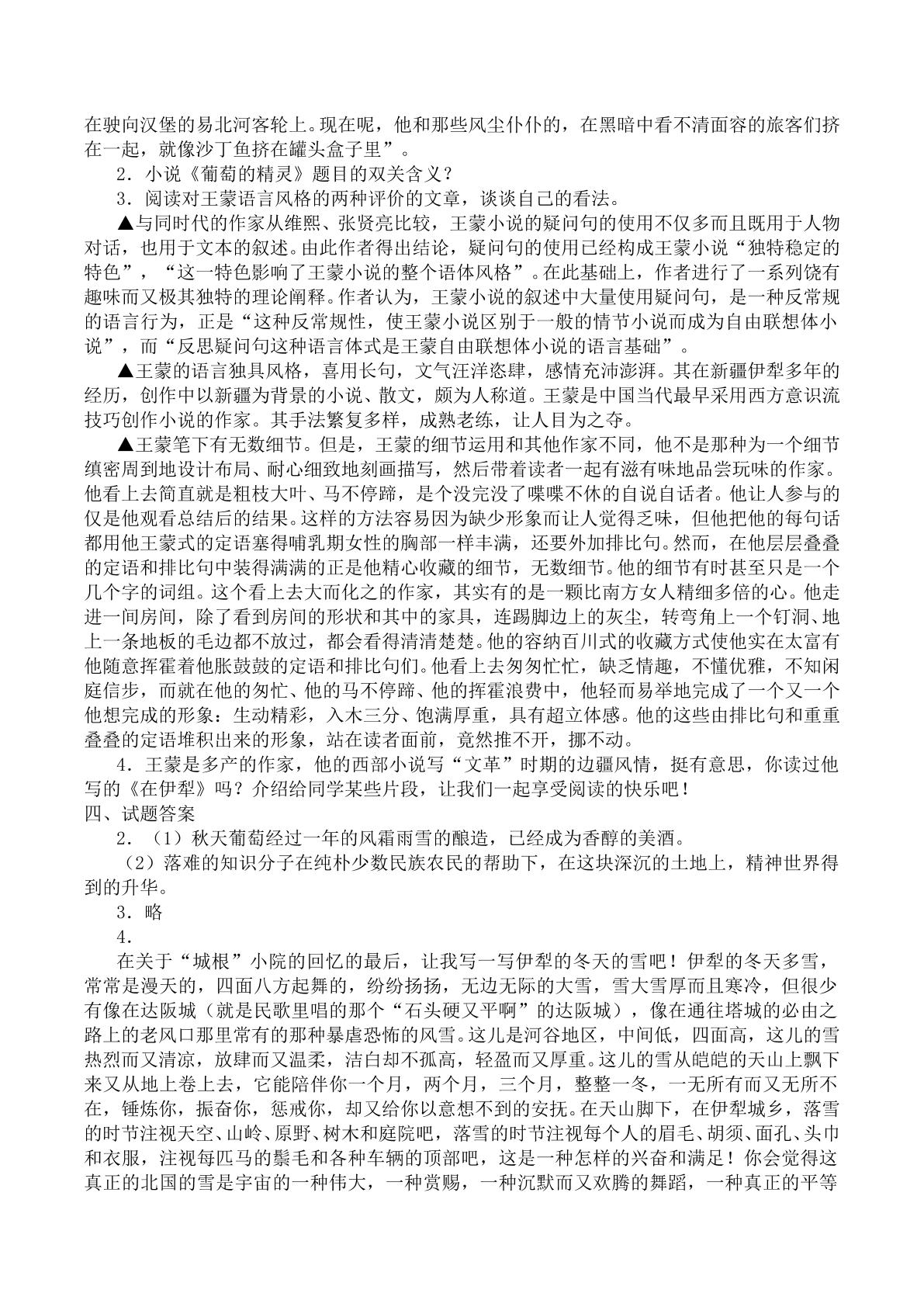 在驶向汉堡的易北河客轮上。现在呢，他和那些风尘仆仆的，在黑暗中看不清面容的旅客们挤在一起，就像沙丁鱼挤在罐头盒子里”。

2．小说《葡萄的精灵》题目的双关含义？

3．阅读对王蒙语言风格的两种评价的文章，谈谈自己的看法。

▲与同时代的作家从维熙、张贤亮比较，王蒙小说的疑问句的使用不仅多而且既用于人物对话，也用于文本的叙述。由此作者得出结论，疑问句的使用已经构成王蒙小说“独特稳定的特色”，“这一特色影响了王蒙小说的整个语体风格”。在此基础上，作者进行了一系列饶有趣味而又极其独特的理论阐释。作者认为，王蒙小说的叙述中大量使用疑问句，是一种反常规的语言行为，正是“这种反常规性，使王蒙小说区别于一般的情节小说而成为自由联想体小说”，而“反思疑问句这种语言体式是王蒙自由联想体小说的语言基础”。

▲王蒙的语言独具风格，喜用长句，文气汪洋恣肆，感情充沛澎湃。其在新疆伊犁多年的经历，创作中以新疆为背景的小说、散文，颇为人称道。王蒙是中国当代最早采用西方意识流技巧创作小说的作家。其手法繁复多样，成熟老练，让人目为之夺。

▲王蒙笔下有无数细节。但是，王蒙的细节运用和其他作家不同，他不是那种为一个细节缜密周到地设计布局、耐心细致地刻画描写，然后带着读者一起有滋有味地品尝玩味的作家。他看上去简直就是粗枝大叶、马不停蹄，是个没完没了喋喋不休的自说自话者。他让人参与的仅是他观看总结后的结果。这样的方法容易因为缺少形象而让人觉得乏味，但他把他的每句话都用他王蒙式的定语塞得哺乳期女性的胸部一样丰满，还要外加排比句。然而，在他层层叠叠的定语和排比句中装得满满的正是他精心收藏的细节，无数细节。他的细节有时甚至只是一个几个字的词组。这个看上去大而化之的作家，其实有的是一颗比南方女人精细多倍的心。他走进一间房间，除了看到房间的形状和其中的家具，连踢脚边上的灰尘，转弯角上一个钉洞、地上一条地板的毛边都不放过，都会看得清清楚楚。他的容纳百川式的收藏方式使他实在太富有他随意挥霍着他胀鼓鼓的定语和排比句们。他看上去匆匆忙忙，缺乏情趣，不懂优雅，不知闲庭信步，而就在他的匆忙、他的马不停蹄、他的挥霍浪费中，他轻而易举地完成了一个又一个他想完成的形象：生动精彩，入木三分、饱满厚重，具有超立体感。他的这些由排比句和重重叠叠的定语堆积出来的形象，站在读者面前，竟然推不开，挪不动。

4．王蒙是多产的作家，他的西部小说写“文革”时期的边疆风情，挺有意思，你读过他写的《在伊犁》吗？介绍给同学某些片段，让我们一起享受阅读的快乐吧！

四、试题答案

2．（1）秋天葡萄经过一年的风霜雨雪的酿造，已经成为香醇的美酒。

（2）落难的知识分子在纯朴少数民族农民的帮助下，在这块深沉的土地上，精神世界得到的升华。

3．略

4．

在关于“城根”小院的回忆的最后，让我写一写伊犁的冬天的雪吧！伊犁的冬天多雪，常常是漫天的，四面八方起舞的，纷纷扬扬，无边无际的大雪，雪大雪厚而且寒冷，但很少有像在达阪城（就是民歌里唱的那个“石头硬又平啊”的达阪城），像在通往塔城的必由之路上的老风口那里常有的那种暴虐恐怖的风雪。这儿是河谷地区，中间低，四面高，这儿的雪热烈而又清凉，放肆而又温柔，洁白却不孤高，轻盈而又厚重。这儿的雪从皑皑的天山上飘下来又从地上卷上去，它能陪伴你一个月，两个月，三个月，整整一冬，一无所有而又无所不在，锤炼你，振奋你，惩戒你，却又给你以意想不到的安抚。在天山脚下，在伊犁城乡，落雪的时节注视天空、山岭、原野、树木和庭院吧，落雪的时节注视每个人的眉毛、胡须、面孔、头巾和衣服，注视每匹马的鬃毛和各种车辆的顶部吧，这是一种怎样的兴奋和满足！你会觉得这真正的北国的雪是宇宙的一种伟大，一种赏赐，一种沉默而又欢腾的舞蹈，一种真正的平等